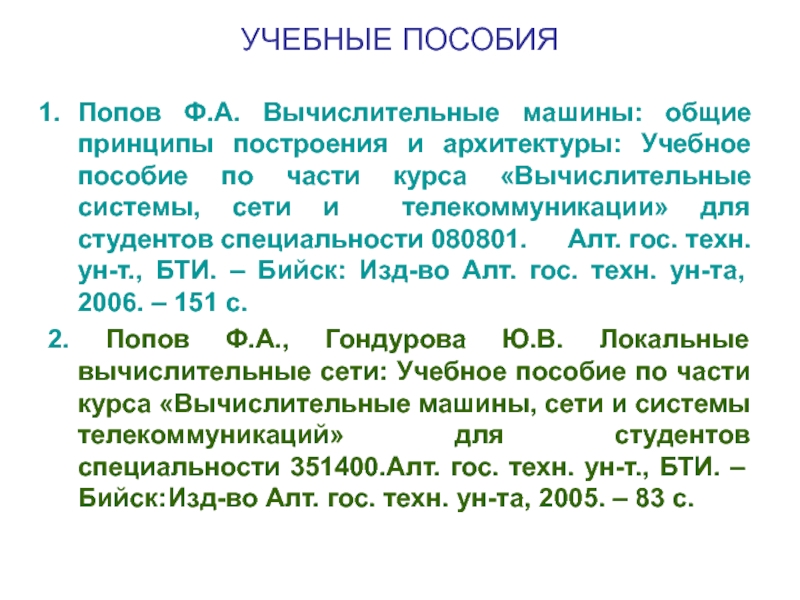 УЧЕБНЫЕ ПОСОБИЯ

1. Попов Ф.А. Вычислительные машины: общие принципы построения и архитектуры: Учебное пособие по части курса «Вычислительные системы, сети и телекоммуникации» для студентов специальности 080801. Алт. гос. техн. ун-т., БТИ. – Бийск: Изд-во Алт. гос. техн. ун-та, 2006. – 151 с.

2. Попов Ф.А., Гондурова Ю.В. Локальные вычислительные сети: Учебное пособие по части курса «Вычислительные машины, сети и системы телекоммуникаций» для студентов специальности 351400.Алт. гос. техн. ун-т., БТИ. – Бийск:Изд-во Алт. гос. техн. ун-та, 2005. – 83 с.